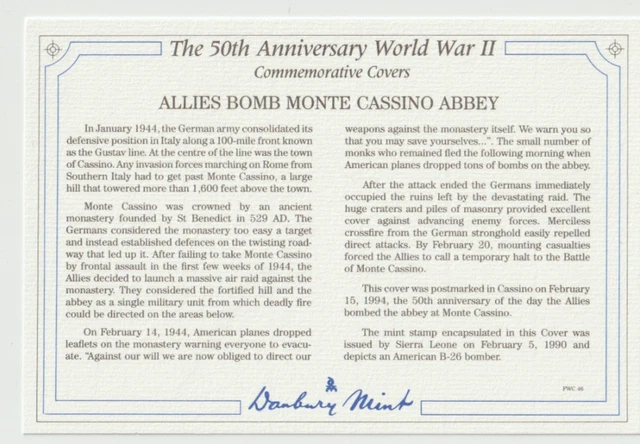 The 50th Anniversary World War II
Commemorative Covers

ALLIES BOMB MONTE CASSINO ABBEY

In January 1944, the German army consolidated its defensive position in Italy along a 100-mile front known as the Gustav line. At the centre of the line was the town of Cassino. Any invasion forces marching on Rome from Southern Italy had to get past Monte Cassino, a large hill that towered more than 1,600 feet above the town.

Monte Cassino was crowned by an ancient monastery founded by St Benedict in 529 AD. The Germans considered the monastery too easy a target and instead established defences on the twisting roadway that led up it. After failing to take Monte Cassino by frontal assault in the first few weeks of 1944, the Allies decided to launch a massive air raid against the monastery. They considered the fortified hill and the abbey as a single military unit from which deadly fire could be directed on the areas below.

On February 14, 1944, American planes dropped leaflets on the monastery warning everyone to evacuate. "Against our will we are now obliged to direct our weapons against the monastery itself. We warn you so that you may save yourselves...". The small number of monks who remained fled the following morning when American planes dropped tons of bombs on the abbey.

After the attack ended the Germans immediately occupied the ruins left by the devastating raid. The huge craters and piles of masonry provided excellent cover against advancing enemy forces. Merciless crossfire from the German stronghold easily repelled direct attacks. By February 20, mounting casualties forced the Allies to call a temporary halt to the Battle of Monte Cassino.

This cover was postmarked in Cassino on February 15, 1994, the 50th anniversary of the day the Allies bombed the abbey at Monte Cassino.

The mint stamp encapsulated in this Cover was issued by Sierra Leone on February 5, 1990 and depicts an American B-26 bomber.

FWC 46

Danbury Mint